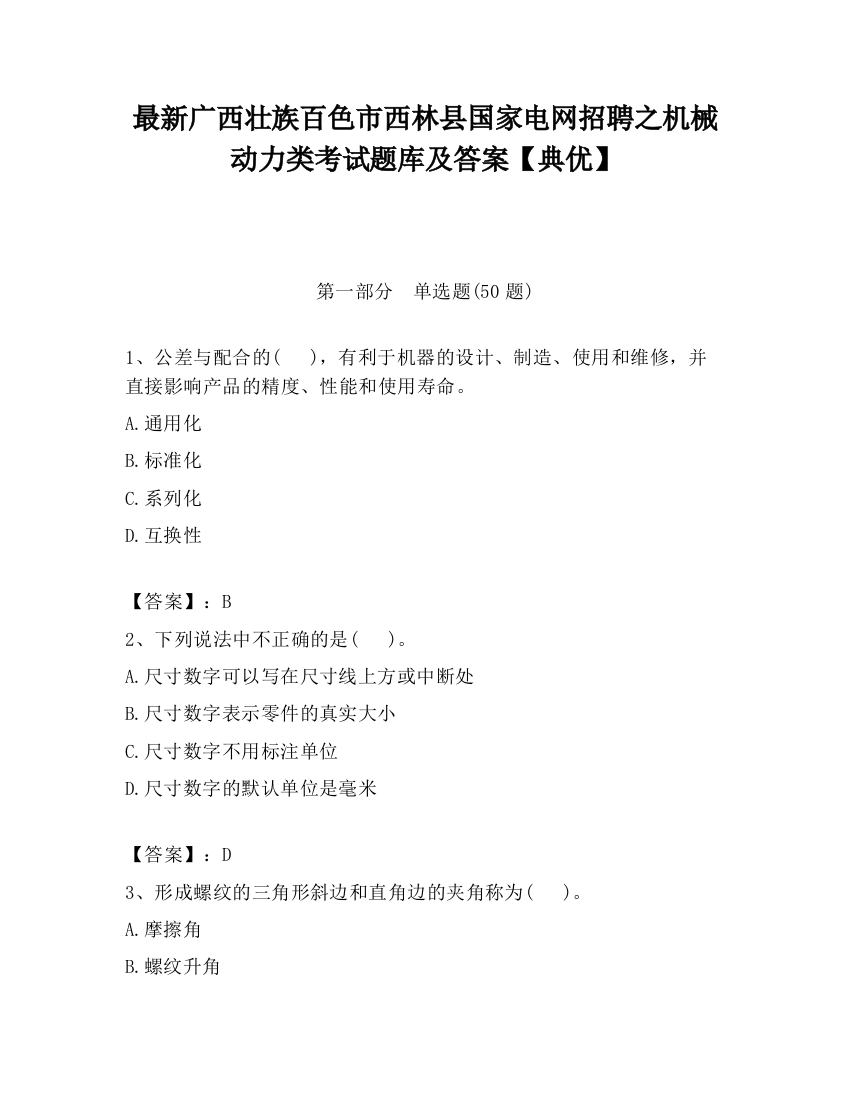 最新广西壮族百色市西林县国家电网招聘之机械动力类考试题库及答案【典优】

第一部分　单选题(50 题)

1、公差与配合的(　　)，有利于机器的设计、制造、使用和维修，并直接影响产品的精度、性能和使用寿命。

A.通用化

B.标准化

C.系列化

D.互换性

【答案】：B

2、下列说法中不正确的是(　　)。

A.尺寸数字可以写在尺寸线上方或中断处

B.尺寸数字表示零件的真实大小

C.尺寸数字不用标注单位

D.尺寸数字的默认单位是毫米

【答案】：D

3、形成螺纹的三角形斜边和直角边的夹角称为(　　)。

A.摩擦角

B.螺纹升角